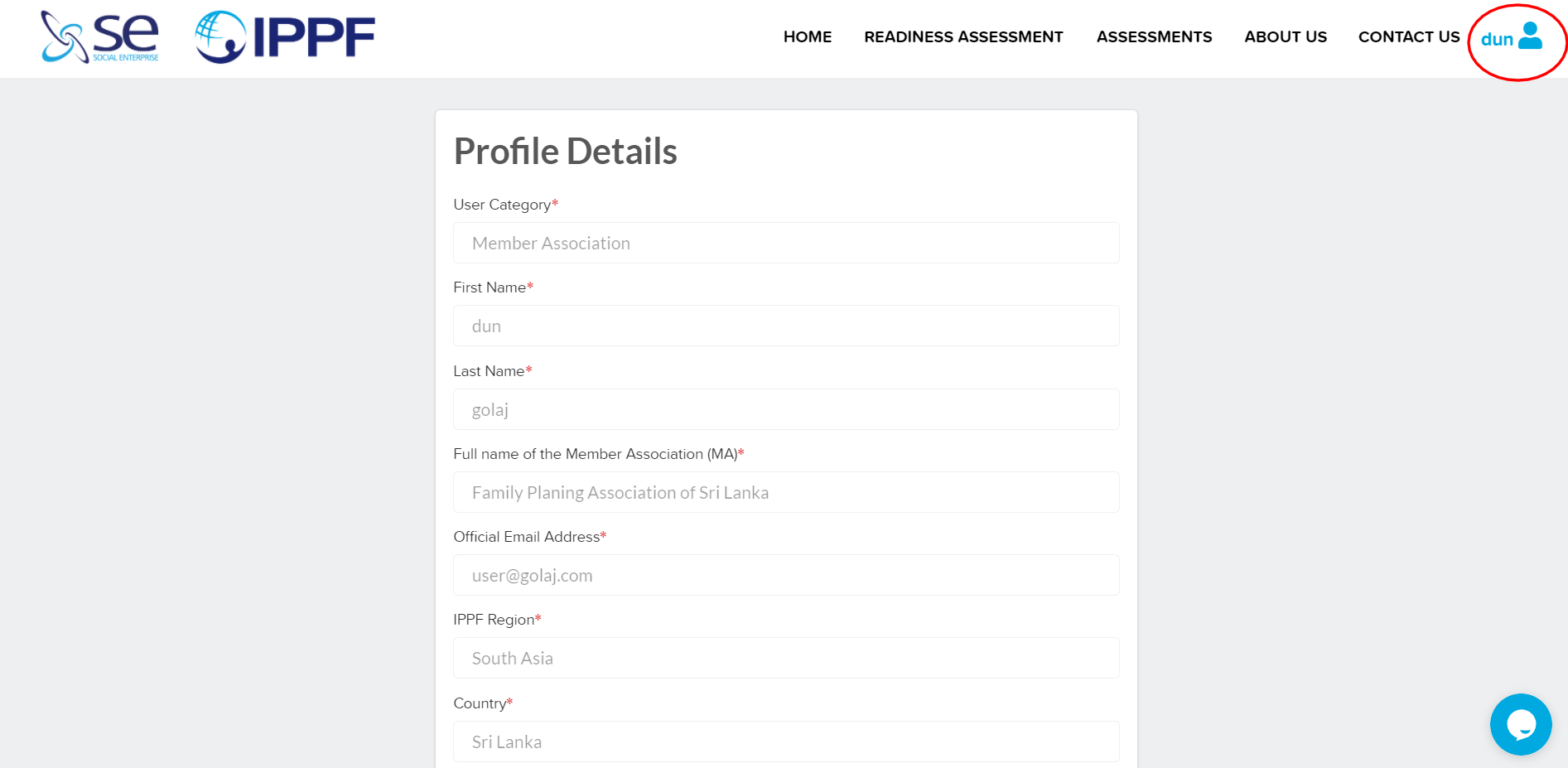 se
SOCIAL ENTERPRISE

IPPF

HOME READINESS ASSESSMENT ASSESSMENTS ABOUT US CONTACT US dun

Profile Details

User Category*

Member Association

First Name*

dun

Last Name*

golaj

Full name of the Member Association (MA)*

Family Planing Association of Sri Lanka

Official Email Address*

user@golaj.com

IPPF Region*

South Asia

Country*

Sri Lanka